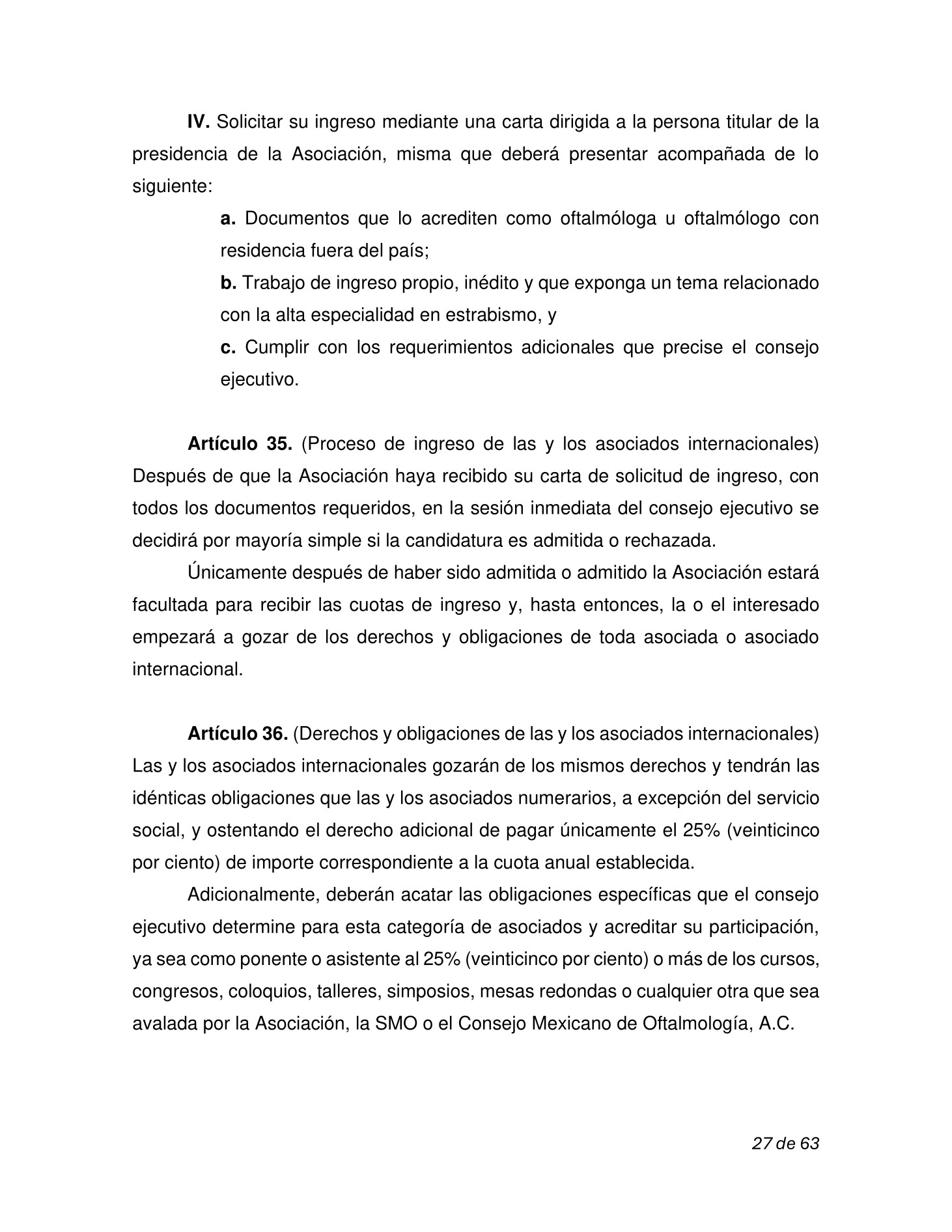 IV. Solicitar su ingreso mediante una carta dirigida a la persona titular de la presidencia de la Asociación, misma que deberá presentar acompañada de lo siguiente:

a. Documentos que lo acrediten como oftalmóloga u oftalmólogo con residencia fuera del país;

b. Trabajo de ingreso propio, inédito y que exponga un tema relacionado con la alta especialidad en estrabismo, y

c. Cumplir con los requerimientos adicionales que precise el consejo ejecutivo.

Artículo 35. (Proceso de ingreso de las y los asociados internacionales) Después de que la Asociación haya recibido su carta de solicitud de ingreso, con todos los documentos requeridos, en la sesión inmediata del consejo ejecutivo se decidirá por mayoría simple si la candidatura es admitida o rechazada.

Únicamente después de haber sido admitida o admitido la Asociación estará facultada para recibir las cuotas de ingreso y, hasta entonces, la o el interesado empezará a gozar de los derechos y obligaciones de toda asociada o asociado internacional.

Artículo 36. (Derechos y obligaciones de las y los asociados internacionales) Las y los asociados internacionales gozarán de los mismos derechos y tendrán las idénticas obligaciones que las y los asociados numerarios, a excepción del servicio social, y ostentando el derecho adicional de pagar únicamente el 25% (veinticinco por ciento) de importe correspondiente a la cuota anual establecida.

Adicionalmente, deberán acatar las obligaciones específicas que el consejo ejecutivo determine para esta categoría de asociados y acreditar su participación, ya sea como ponente o asistente al 25% (veinticinco por ciento) o más de los cursos, congresos, coloquios, talleres, simposios, mesas redondas o cualquier otra que sea avalada por la Asociación, la SMO o el Consejo Mexicano de Oftalmología, A.C.

27 de 63